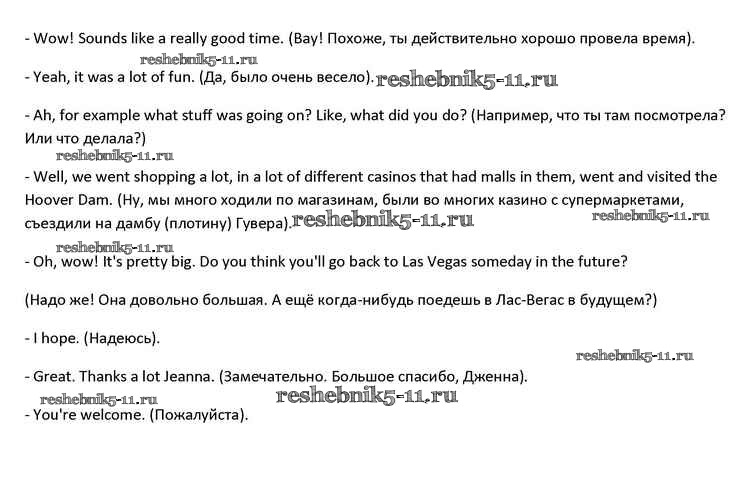 - Wow! Sounds like a really good time. (Вау! Похоже, ты действительно хорошо провела время).

reshebnik5-11.ru

- Yeah, it was a lot of fun. (Да, было очень весело). reshebnik5-11.ru

- Ah, for example what stuff was going on? Like, what did you do? (Например, что ты там посмотрела? Или что делала?)

reshebnik5-11.ru

- Well, we went shopping a lot, in a lot of different casinos that had malls in them, went and visited the Hoover Dam. (Ну, мы много ходили по магазинам, были во многих казино с супермаркетами, съездили на дамбу (плотину) Гувера). reshebnik5-11.ru reshebnik5-11.ru

reshebnik5-11.ru

- Oh, wow! It's pretty big. Do you think you'll go back to Las Vegas someday in the future?

(Надо же! Она довольно большая. А ещё когда-нибудь поедешь в Лас-Вегас в будущем?)

- I hope. (Надеюсь).

reshebnik5-11.ru

- Great. Thanks a lot Jeanna. (Замечательно. Большое спасибо, Дженна).

reshebnik5-11.ru reshebnik5-11.ru

- You're welcome. (Пожалуйста).